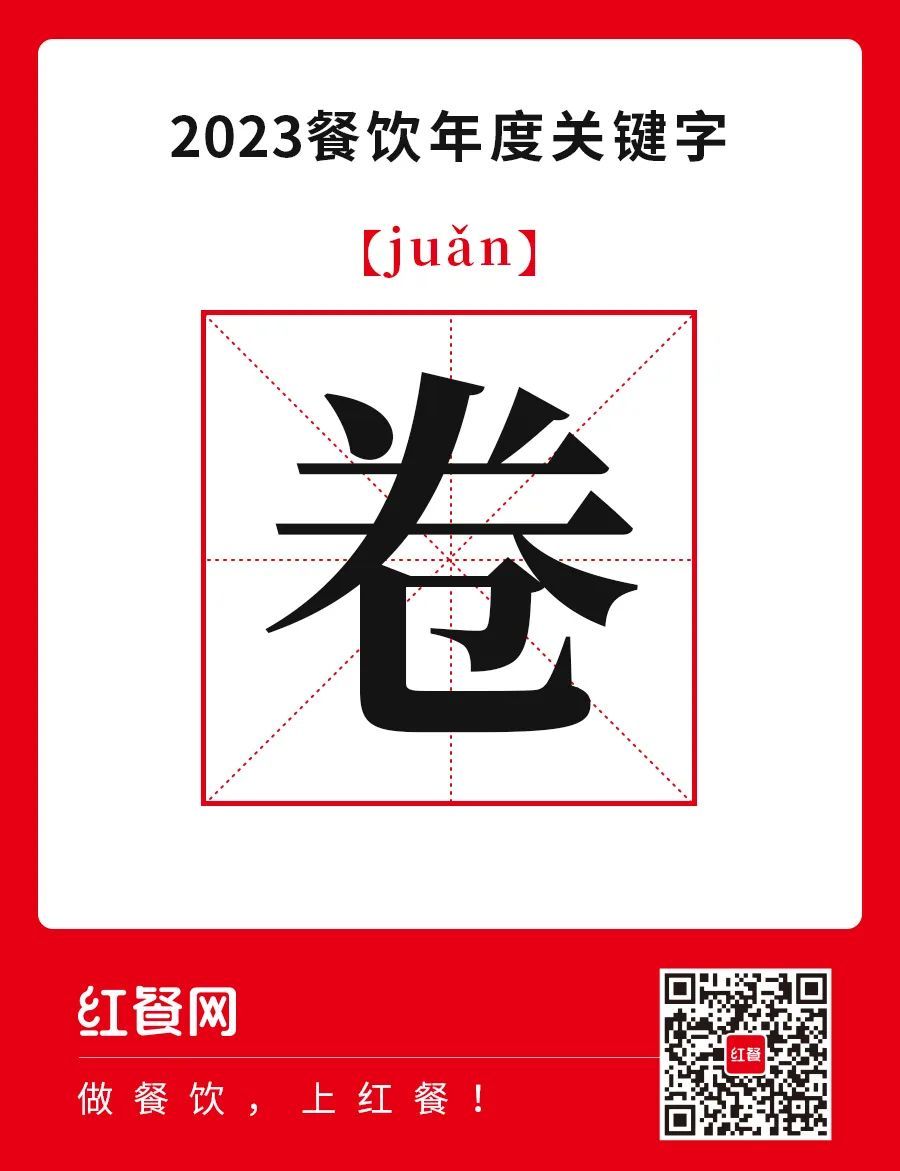 2023餐饮年度关键字

【juǎn】

卷

红餐网

做餐饮，上红餐！

红餐